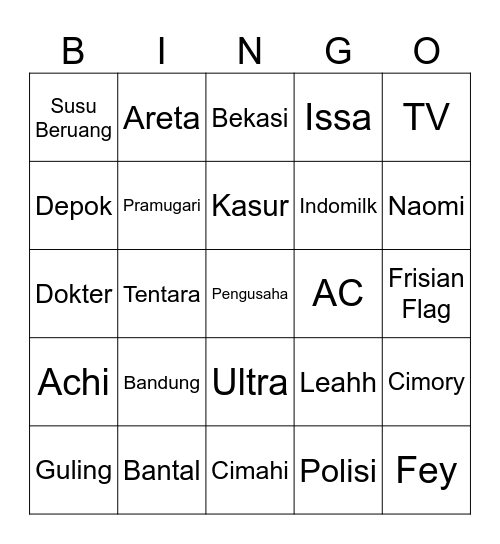 | B | I | N | G | O |
|---|---|---|---|---|
| Susu Beruang | Areta | Bekasi | Issa | TV |
| Depok | Pramugari | Kasur | Indomilk | Naomi |
| Dokter | Tentara | Pengusaha | AC | Frisian Flag |
| Achi | Bandung | Ultra | Leahh | Cimory |
| Guling | Bantal | Cimahi | Polisi | Fey |